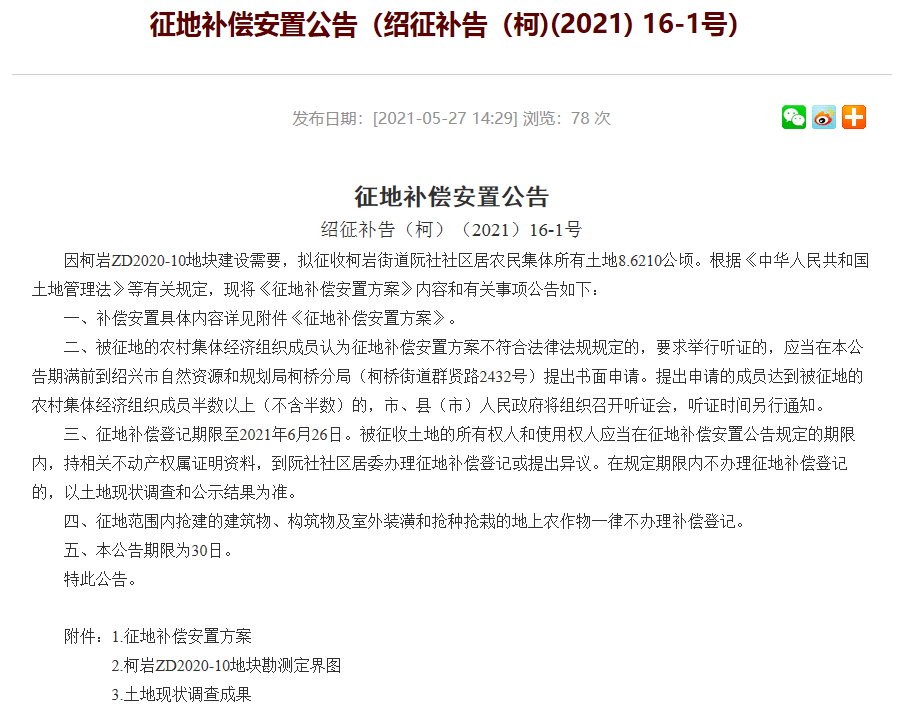 征地补偿安置公告（绍征补告（柯)(2021) 16-1号)

发布日期：[2021-05-27 14:29] 浏览：78 次

征地补偿安置公告

绍征补告（柯）（2021）16-1号

因柯岩ZD2020-10地块建设需要，拟征收柯岩街道阮社社区居农民集体所有土地8.6210公顷。根据《中华人民共和国土地管理法》等有关规定，现将《征地补偿安置方案》内容和有关事项公告如下：

一、补偿安置具体内容详见附件《征地补偿安置方案》。

二、被征地的农村集体经济组织成员认为征地补偿安置方案不符合法律法规规定的，要求举行听证的，应当在本公告期满前到绍兴市自然资源和规划局柯桥分局（柯桥街道群贤路2432号）提出书面申请。提出申请的成员达到被征地的农村集体经济组织成员半数以上（不含半数）的，市、县（市）人民政府将组织召开听证会，听证时间另行通知。

三、征地补偿登记期限至2021年6月26日。被征收土地的所有权人和使用权人应当在征地补偿安置公告规定的期限内，持相关不动产权属证明资料，到阮社社区居委办理征地补偿登记或提出异议。在规定期限内不办理征地补偿登记的，以土地现状调查和公示结果为准。

四、征地范围内抢建的建筑物、构筑物及室外装潢和抢种抢栽的地上农作物一律不办理补偿登记。

五、本公告期限为30日。

特此公告。

附件：1.征地补偿安置方案

2.柯岩ZD2020-10地块勘测定界图

3.土地现状调查成果